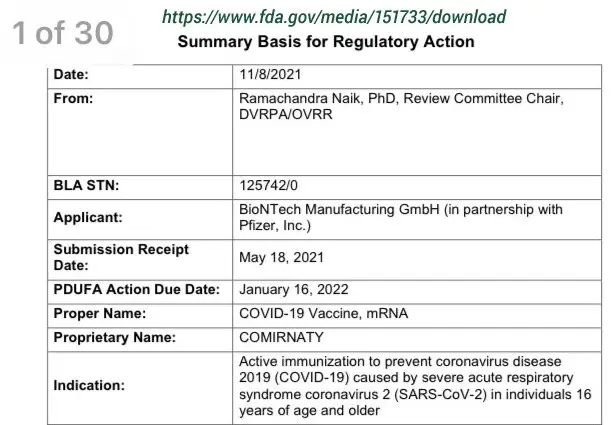 1 of 30

https://www.fda.gov/media/151733/download

Summary Basis for Regulatory Action

| Date: | 11/8/2021 |
|---|---|
| From: | Ramachandra Naik, PhD, Review Committee Chair, DVRPA/OVRR |
| BLA STN: | 125742/0 |
| Applicant: | BioNTech Manufacturing GmbH (in partnership with Pfizer, Inc.) |
| Submission Receipt Date: | May 18, 2021 |
| PDUFA Action Due Date: | January 16, 2022 |
| Proper Name: | COVID-19 Vaccine, mRNA |
| Proprietary Name: | COMIRNATY |
| Indication: | Active immunization to prevent coronavirus disease 2019 (COVID-19) caused by severe acute respiratory syndrome coronavirus 2 (SARS-CoV-2) in individuals 16 years of age and older |